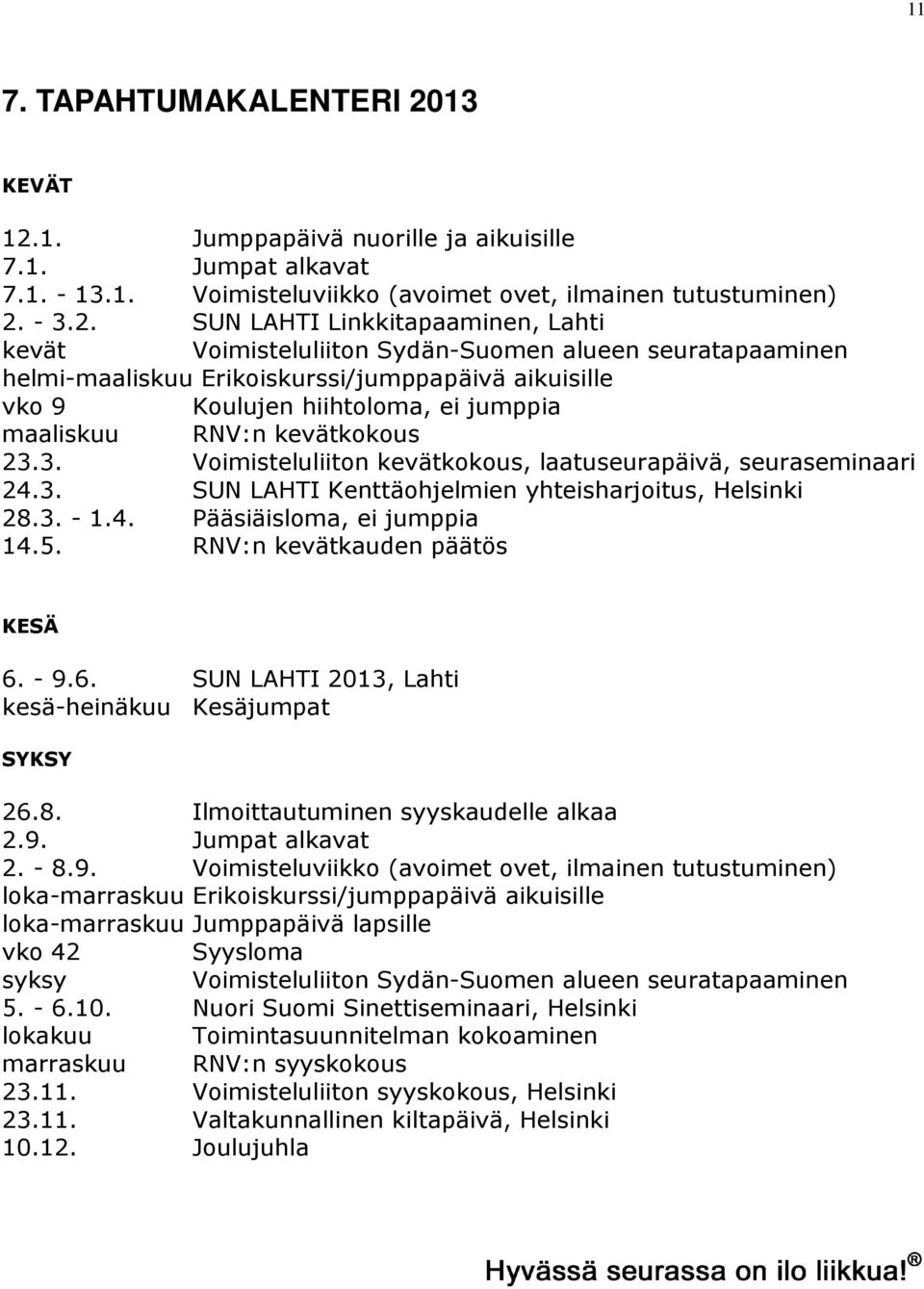 11

7. TAPAHTUMAKALENTERI 2013

KEVÄT

12.1. Jumppapäivä nuorille ja aikuisille
7.1. Jumpat alkavat
7.1. - 13.1. Voimisteluviikko (avoimet ovet, ilmainen tutustuminen)
2. - 3.2. SUN LAHTI Linkkitapaaminen, Lahti
kevät Voimisteluliiton Sydän-Suomen alueen seuratapaaminen
helmi-maaliskuu Erikoiskurssi/jumppapäivä aikuisille
vko 9 Koulujen hiihtoloma, ei jumppia
maaliskuu RNV:n kevätkokous
23.3. Voimisteluliiton kevätkokous, laatuseurapäivä, seuraseminaari
24.3. SUN LAHTI Kenttäohjelmien yhteisharjoitus, Helsinki
28.3. - 1.4. Pääsiäisloma, ei jumppia
14.5. RNV:n kevätkauden päätös

KESÄ

6. - 9.6. SUN LAHTI 2013, Lahti
kesä-heinäkuu Kesäjumpat

SYKSY

26.8. Ilmoittautuminen syyskaudelle alkaa
2.9. Jumpat alkavat
2. - 8.9. Voimisteluviikko (avoimet ovet, ilmainen tutustuminen)
loka-marraskuu Erikoiskurssi/jumppapäivä aikuisille
loka-marraskuu Jumppapäivä lapsille
vko 42 Syysloma
syksy Voimisteluliiton Sydän-Suomen alueen seuratapaaminen
5. - 6.10. Nuori Suomi Sinettiseminaari, Helsinki
lokakuu Toimintasuunnitelman kokoaminen
marraskuu RNV:n syyskokous
23.11. Voimisteluliiton syyskokous, Helsinki
23.11. Valtakunnallinen kiltapäivä, Helsinki
10.12. Joulujuhla

Hyvässä seurassa on ilo liikkua!®